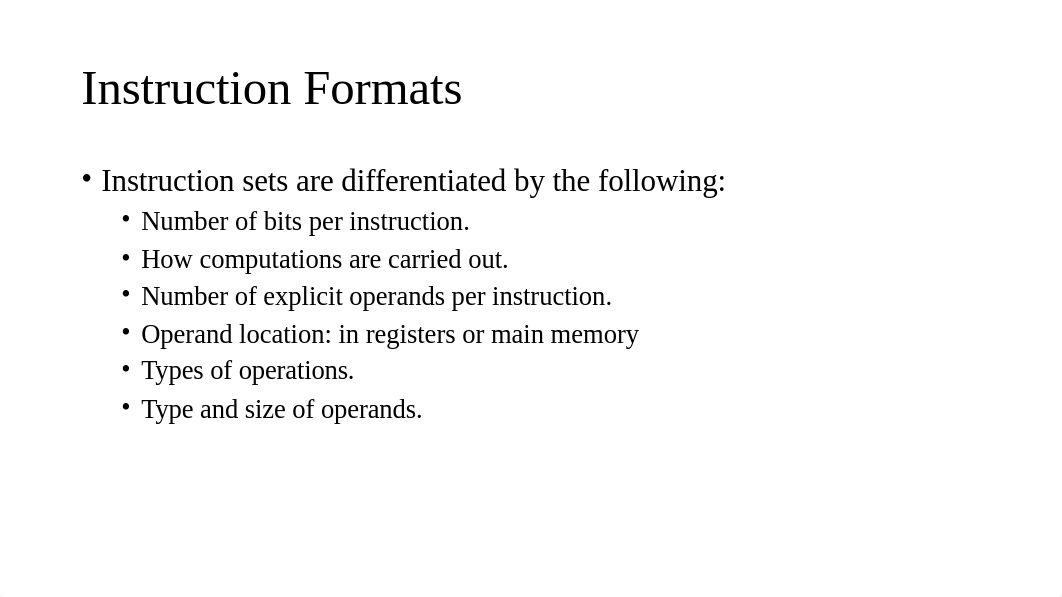 Instruction Formats

• Instruction sets are differentiated by the following:
  • Number of bits per instruction.
  • How computations are carried out.
  • Number of explicit operands per instruction.
  • Operand location: in registers or main memory
  • Types of operations.
  • Type and size of operands.